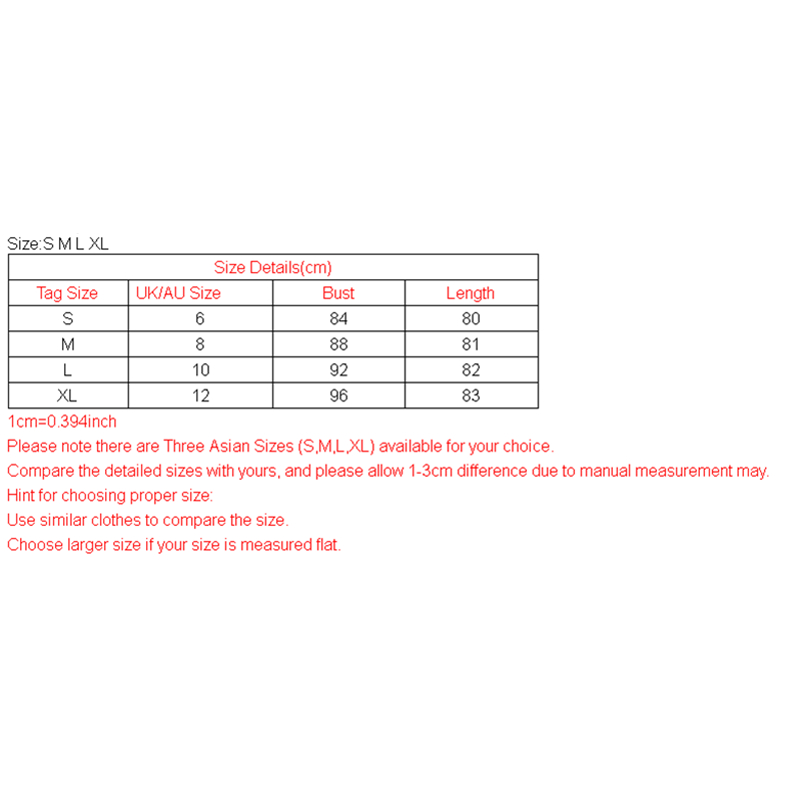 Size:S M L XL

Size Details(cm)

| Tag Size | UK/AU Size | Bust | Length |
|---|---|---|---|
| S | 6 | 84 | 80 |
| M | 8 | 88 | 81 |
| L | 10 | 92 | 82 |
| XL | 12 | 96 | 83 |

1cm=0.394inch
Please note there are Three Asian Sizes (S,M,L,XL) available for your choice.
Compare the detailed sizes with yours, and please allow 1-3cm difference due to manual measurement may.
Hint for choosing proper size:
Use similar clothes to compare the size.
Choose larger size if your size is measured flat.